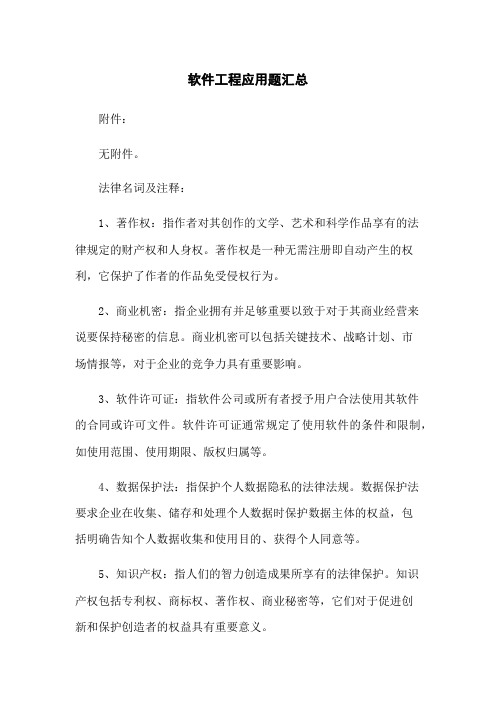 软件工程应用题汇总

附件：

无附件。

法律名词及注释：

1、著作权：指作者对其创作的文学、艺术和科学作品享有的法律规定的财产权和人身权。著作权是一种无需注册即自动产生的权利，它保护了作者的作品免受侵权行为。

2、商业机密：指企业拥有并足够重要以致于对于其商业经营来说要保持秘密的信息。商业机密可以包括关键技术、战略计划、市场情报等，对于企业的竞争力具有重要影响。

3、软件许可证：指软件公司或所有者授予用户合法使用其软件的合同或许可文件。软件许可证通常规定了使用软件的条件和限制，如使用范围、使用期限、版权归属等。

4、数据保护法：指保护个人数据隐私的法律法规。数据保护法要求企业在收集、储存和处理个人数据时保护数据主体的权益，包括明确告知个人数据收集和使用目的、获得个人同意等。

5、知识产权：指人们的智力创造成果所享有的法律保护。知识产权包括专利权、商标权、著作权、商业秘密等，它们对于促进创新和保护创造者的权益具有重要意义。